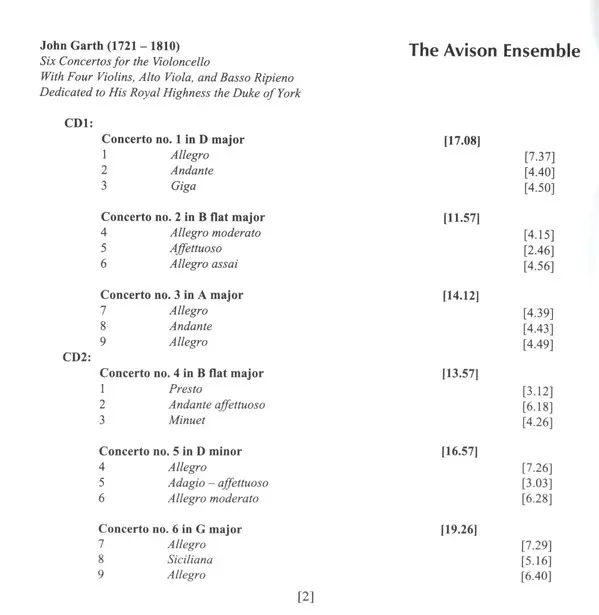 John Garth (1721 – 1810)
Six Concertos for the Violoncello
With Four Violins, Alto Viola, and Basso Ripieno
Dedicated to His Royal Highness the Duke of York

The Avison Ensemble

CD1:

Concerto no. 1 in D major [17.08]
1 Allegro [7.37]
2 Andante [4.40]
3 Giga [4.50]

Concerto no. 2 in B flat major [11.57]
4 Allegro moderato [4.15]
5 Affettuoso [2.46]
6 Allegro assai [4.56]

Concerto no. 3 in A major [14.12]
7 Allegro [4.39]
8 Andante [4.43]
9 Allegro [4.49]

CD2:

Concerto no. 4 in B flat major [13.57]
1 Presto [3.12]
2 Andante affettuoso [6.18]
3 Minuet [4.26]

Concerto no. 5 in D minor [16.57]
4 Allegro [7.26]
5 Adagio – affettuoso [3.03]
6 Allegro moderato [6.28]

Concerto no. 6 in G major [19.26]
7 Allegro [7.29]
8 Siciliana [5.16]
9 Allegro [6.40]

[2]